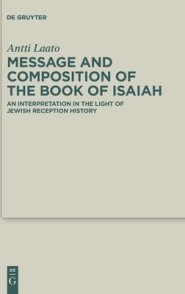 DE GRUYTER

Antti Laato

MESSAGE AND COMPOSITION OF THE BOOK OF ISAIAH

AN INTERPRETATION IN THE LIGHT OF JEWISH RECEPTION HISTORY

DE
G